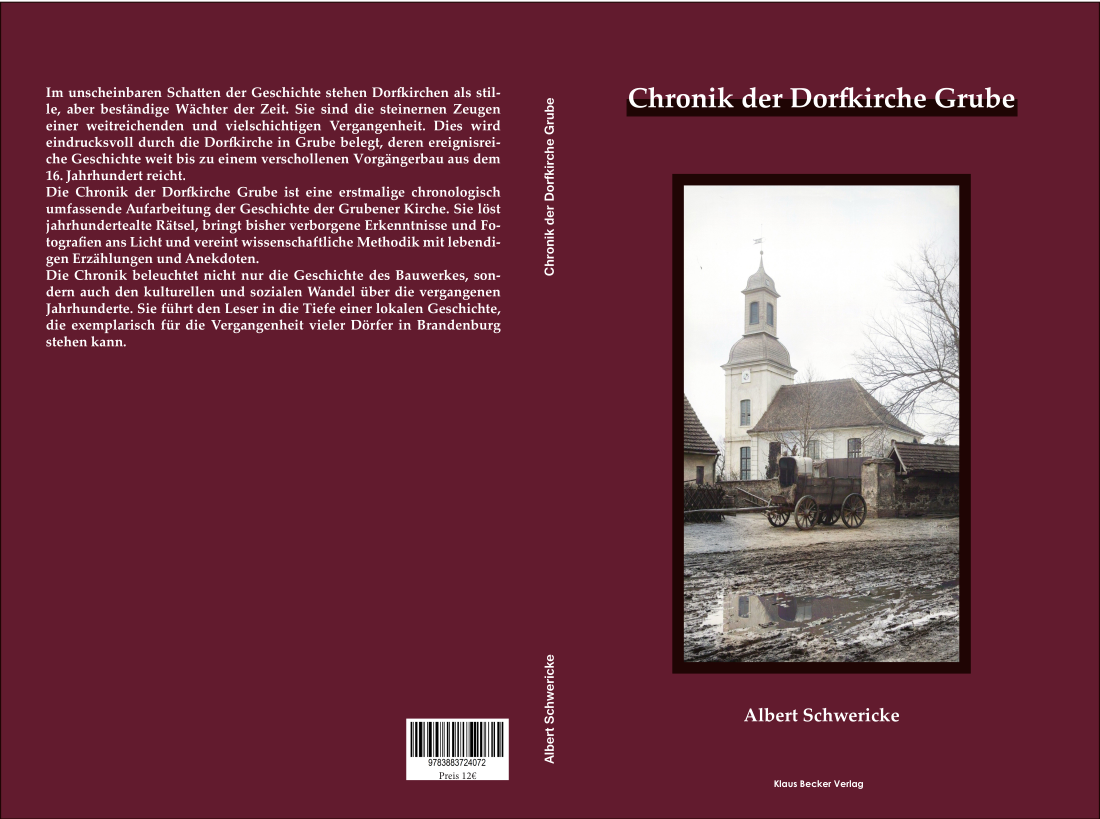 Im unscheinbaren Schatten der Geschichte stehen Dorfkirchen als stille, aber beständige Wächter der Zeit. Sie sind die steinernen Zeugen einer weitreichenden und vielschichtigen Vergangenheit. Dies wird eindrucksvoll durch die Dorfkirche in Grube belegt, deren ereignisreiche Geschichte weit bis zu einem verschollenen Vorgängerbau aus dem 16. Jahrhundert reicht.
Die Chronik der Dorfkirche Grube ist eine erstmalige chronologisch umfassende Aufarbeitung der Geschichte der Grubener Kirche. Sie löst jahrhundertealte Rätsel, bringt bisher verborgene Erkenntnisse und Fotografien ans Licht und vereint wissenschaftliche Methodik mit lebendigen Erzählungen und Anekdoten.
Die Chronik beleuchtet nicht nur die Geschichte des Bauwerkes, sondern auch den kulturellen und sozialen Wandel über die vergangenen Jahrhunderte. Sie führt den Leser in die Tiefe einer lokalen Geschichte, die exemplarisch für die Vergangenheit vieler Dörfer in Brandenburg stehen kann.

9783883724072
Preis 12€

Chronik der Dorfkirche Grube

Albert Schwericke

Chronik der Dorfkirche Grube

Albert Schwericke

Klaus Becker Verlag